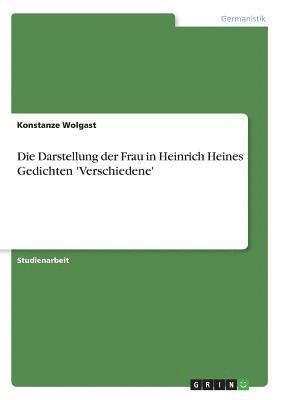 Germanistik

Konstanze Wolgast

Die Darstellung der Frau in Heinrich Heines Gedichten 'Verschiedene'

Studienarbeit

GRIN